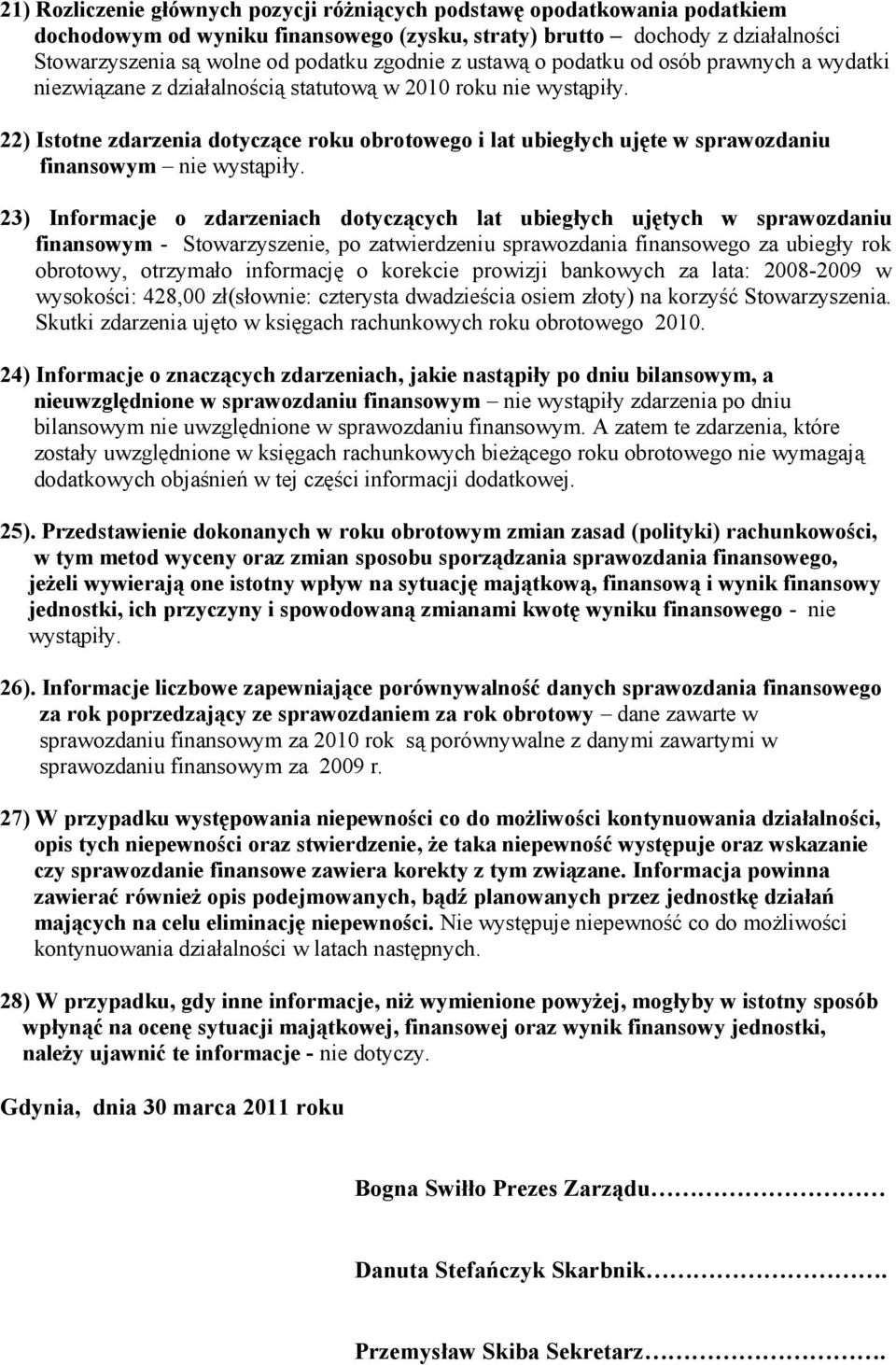 21) Rozliczenie głównych pozycji różniących podstawę opodatkowania podatkiem dochodowym od wyniku finansowego (zysku, straty) brutto – dochody z działalności Stowarzyszenia są wolne od podatku zgodnie z ustawą o podatku od osób prawnych a wydatki niezwiązane z działalnością statutową w 2010 roku nie wystąpiły.

22) Istotne zdarzenia dotyczące roku obrotowego i lat ubiegłych ujęte w sprawozdaniu finansowym – nie wystąpiły.

23) Informacje o zdarzeniach dotyczących lat ubiegłych ujętych w sprawozdaniu finansowym - Stowarzyszenie, po zatwierdzeniu sprawozdania finansowego za ubiegły rok obrotowy, otrzymało informację o korekcie prowizji bankowych za lata: 2008-2009 w wysokości: 428,00 zł(słownie: czterysta dwadzieścia osiem złoty) na korzyść Stowarzyszenia. Skutki zdarzenia ujęto w księgach rachunkowych roku obrotowego 2010.

24) Informacje o znaczących zdarzeniach, jakie nastąpiły po dniu bilansowym, a nieuwzględnione w sprawozdaniu finansowym – nie wystąpiły zdarzenia po dniu bilansowym nie uwzględnione w sprawozdaniu finansowym. A zatem te zdarzenia, które zostały uwzględnione w księgach rachunkowych bieżącego roku obrotowego nie wymagają dodatkowych objaśnień w tej części informacji dodatkowej.

25). Przedstawienie dokonanych w roku obrotowym zmian zasad (polityki) rachunkowości, w tym metod wyceny oraz zmian sposobu sporządzania sprawozdania finansowego, jeżeli wywierają one istotny wpływ na sytuację majątkową, finansową i wynik finansowy jednostki, ich przyczyny i spowodowaną zmianami kwotę wyniku finansowego - nie wystąpiły.

26). Informacje liczbowe zapewniające porównywalność danych sprawozdania finansowego za rok poprzedzający ze sprawozdaniem za rok obrotowy – dane zawarte w sprawozdaniu finansowym za 2010 rok są porównywalne z danymi zawartymi w sprawozdaniu finansowym za 2009 r.

27) W przypadku występowania niepewności co do możliwości kontynuowania działalności, opis tych niepewności oraz stwierdzenie, że taka niepewność występuje oraz wskazanie czy sprawozdanie finansowe zawiera korekty z tym związane. Informacja powinna zawierać również opis podejmowanych, bądź planowanych przez jednostkę działań mających na celu eliminację niepewności. Nie występuje niepewność co do możliwości kontynuowania działalności w latach następnych.

28) W przypadku, gdy inne informacje, niż wymienione powyżej, mogłyby w istotny sposób wpłynąć na ocenę sytuacji majątkowej, finansowej oraz wynik finansowy jednostki, należy ujawnić te informacje - nie dotyczy.

Gdynia, dnia 30 marca 2011 roku

Bogna Swiłło Prezes Zarządu……………………

Danuta Stefańczyk Skarbnik…………………….

Przemysław Skiba Sekretarz…………………….